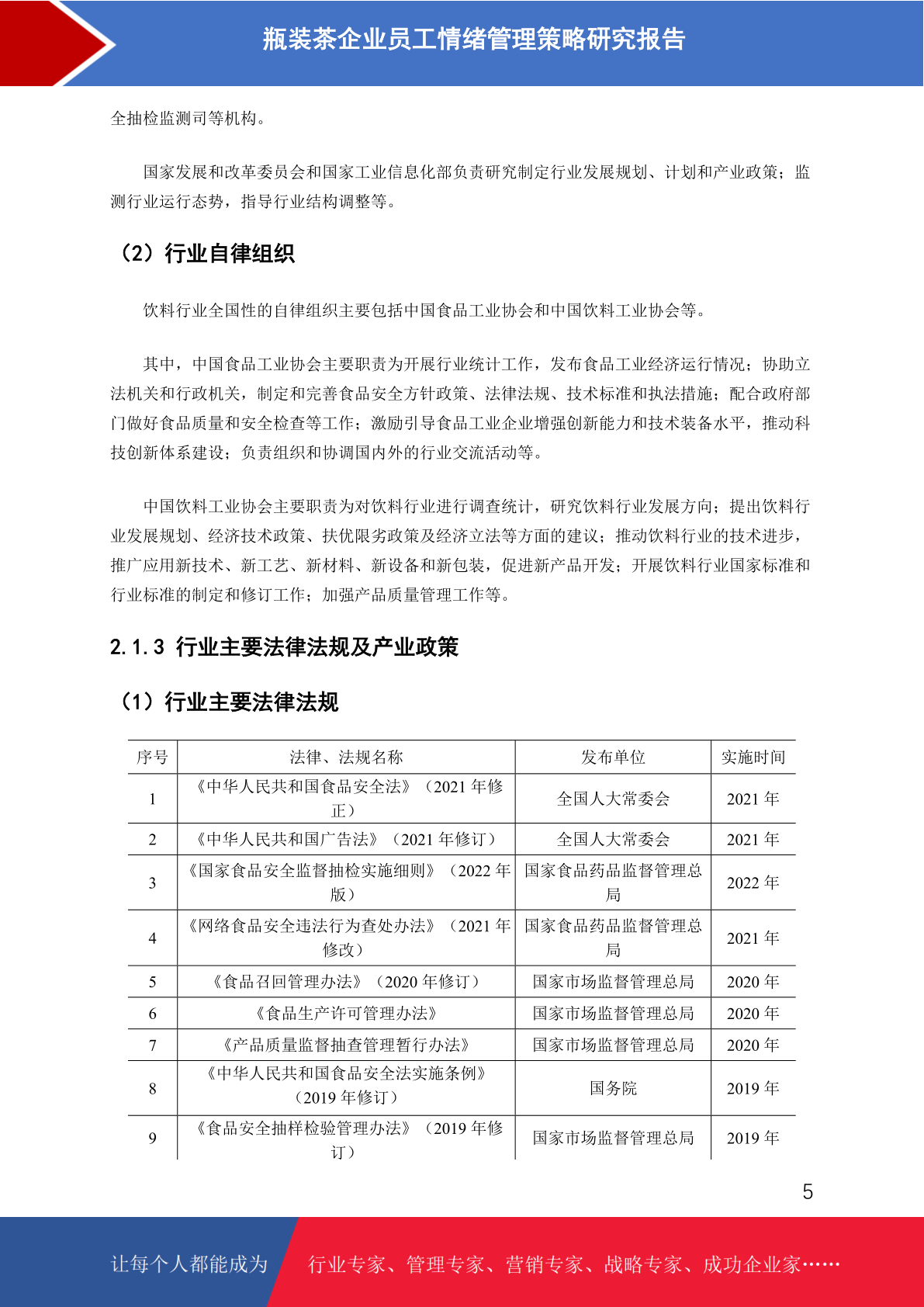 瓶装茶企业员工情绪管理策略研究报告

全抽检监测司等机构。

国家发展和改革委员会和国家工业信息化部负责研究制定行业发展规划、计划和产业政策；监测行业运行态势，指导行业结构调整等。

（2）行业自律组织

饮料行业全国性的自律组织主要包括中国食品工业协会和中国饮料工业协会等。

其中，中国食品工业协会主要职责为开展行业统计工作，发布食品工业经济运行情况；协助立法机关和行政机关，制定和完善食品安全方针政策、法律法规、技术标准和执法措施；配合政府部门做好食品质量和安全检查等工作；激励引导食品工业企业增强创新能力和技术装备水平，推动科技创新体系建设；负责组织和协调国内外的行业交流活动等。

中国饮料工业协会主要职责为对饮料行业进行调查统计，研究饮料行业发展方向；提出饮料行业发展规划、经济技术政策、扶优限劣政策及经济立法等方面的建议；推动饮料行业的技术进步，推广应用新技术、新工艺、新材料、新设备和新包装，促进新产品开发；开展饮料行业国家标准和行业标准的制定和修订工作；加强产品质量管理工作等。

2.1.3 行业主要法律法规及产业政策

（1）行业主要法律法规

| 序号 | 法律、法规名称 | 发布单位 | 实施时间 |
|---|---|---|---|
| 1 | 《中华人民共和国食品安全法》（2021 年修正） | 全国人大常委会 | 2021 年 |
| 2 | 《中华人民共和国广告法》（2021 年修订） | 全国人大常委会 | 2021 年 |
| 3 | 《国家食品安全监督抽检实施细则》（2022 年版） | 国家食品药品监督管理总局 | 2022 年 |
| 4 | 《网络食品安全违法行为查处办法》（2021 年修改） | 国家食品药品监督管理总局 | 2021 年 |
| 5 | 《食品召回管理办法》（2020 年修订） | 国家市场监督管理总局 | 2020 年 |
| 6 | 《食品生产许可管理办法》 | 国家市场监督管理总局 | 2020 年 |
| 7 | 《产品质量监督抽查管理暂行办法》 | 国家市场监督管理总局 | 2020 年 |
| 8 | 《中华人民共和国食品安全法实施条例》（2019 年修订） | 国务院 | 2019 年 |
| 9 | 《食品安全抽样检验管理办法》（2019 年修订） | 国家市场监督管理总局 | 2019 年 |

5

让每个人都能成为 行业专家、管理专家、营销专家、战略专家、成功企业家……